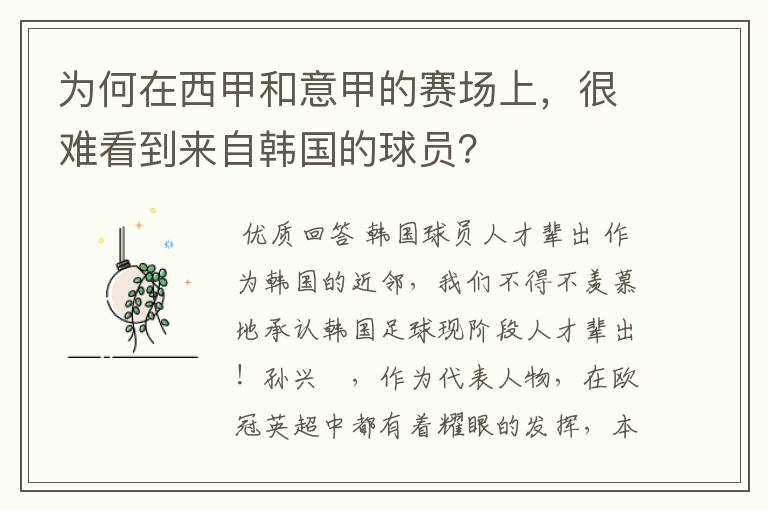 为何在西甲和意甲的赛场上，很难看到来自韩国的球员？

优质回答 韩国球员人才辈出 作为韩国的近邻，我们不得不羡慕地承认韩国足球现阶段人才辈出！孙兴 ，作为代表人物，在欧冠英超中都有着耀眼的发挥，本